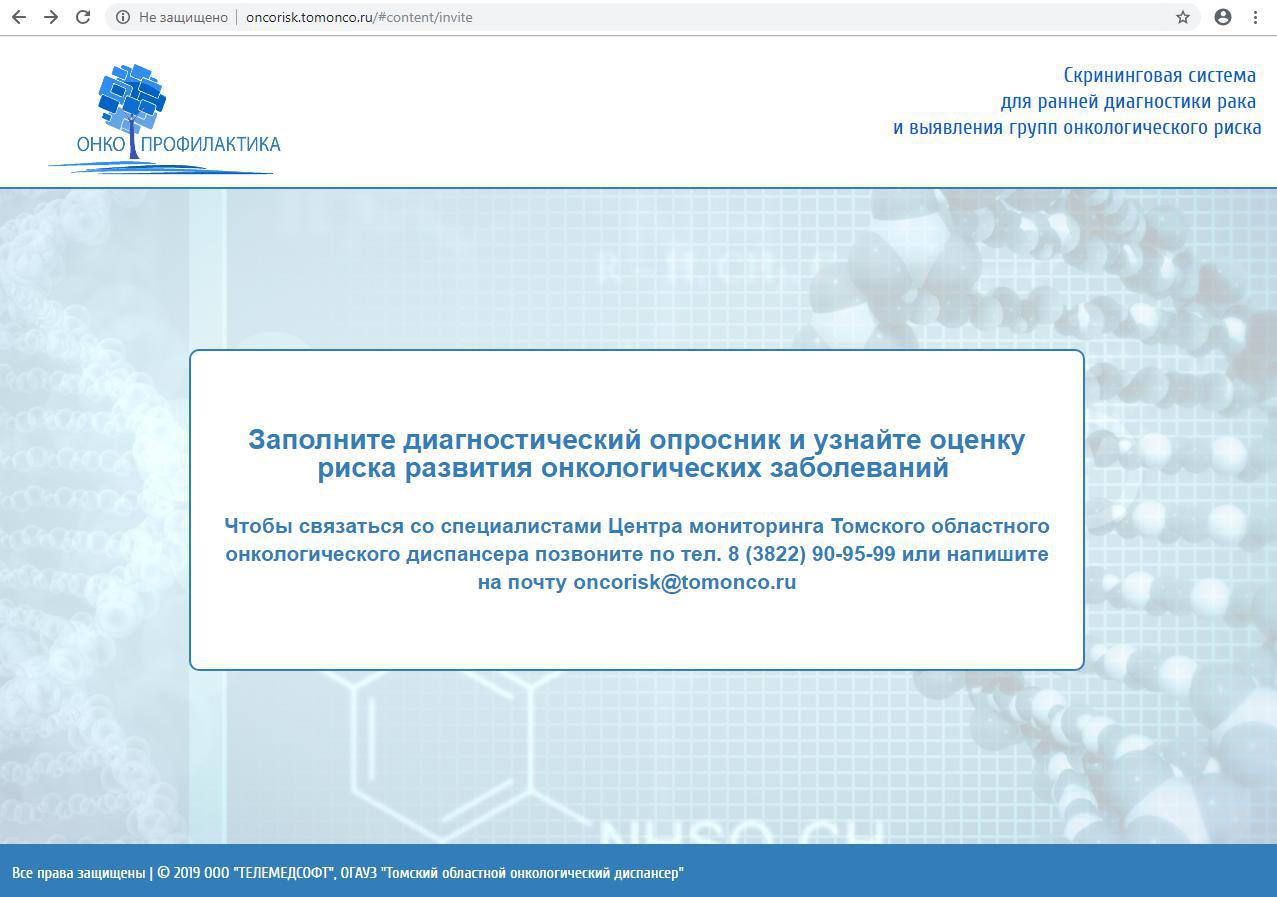 Не защищено | oncorisk.tomonco.ru/#content/invite

ОНКО ПРОФИЛАКТИКА

Скрининговая система
для ранней диагностики рака
и выявления групп онкологического риска

Заполните диагностический опросник и узнайте оценку риска развития онкологических заболеваний

Чтобы связаться со специалистами Центра мониторинга Томского областного онкологического диспансера позвоните по тел. 8 (3822) 90-95-99 или напишите на почту oncorisk@tomonco.ru

Все права защищены | © 2019 ООО "ТЕЛЕМЕДСОФТ", ОГАУЗ "Томский областной онкологический диспансер"